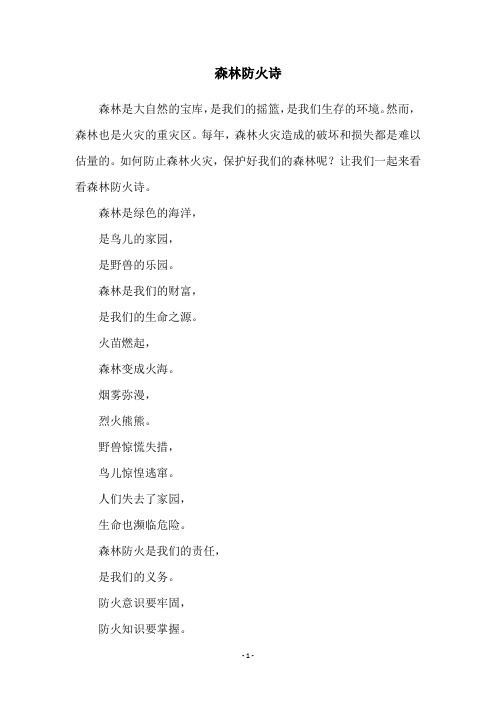 森林防火诗

森林是大自然的宝库，是我们的摇篮，是我们生存的环境。然而，森林也是火灾的重灾区。每年，森林火灾造成的破坏和损失都是难以估量的。如何防止森林火灾，保护好我们的森林呢？让我们一起来看看森林防火诗。

森林是绿色的海洋，

是鸟儿的家园，

是野兽的乐园。

森林是我们的财富，

是我们的生命之源。

火苗燃起，

森林变成火海。

烟雾弥漫，

烈火熊熊。

野兽惊慌失措，

鸟儿惊惶逃窜。

人们失去了家园，

生命也濒临危险。

森林防火是我们的责任，

是我们的义务。

防火意识要牢固，

防火知识要掌握。

- 1 -